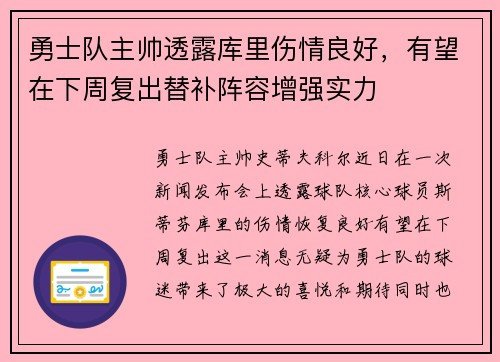 勇士队主帅透露库里伤情良好，有望在下周复出替补阵容增强实力

勇士队主帅史蒂夫科尔近日在一次新闻发布会上透露球队核心球员斯蒂芬库里的伤情恢复良好有望在下周复出这一消息无疑为勇士队的球迷带来了极大的喜悦和期待同时也